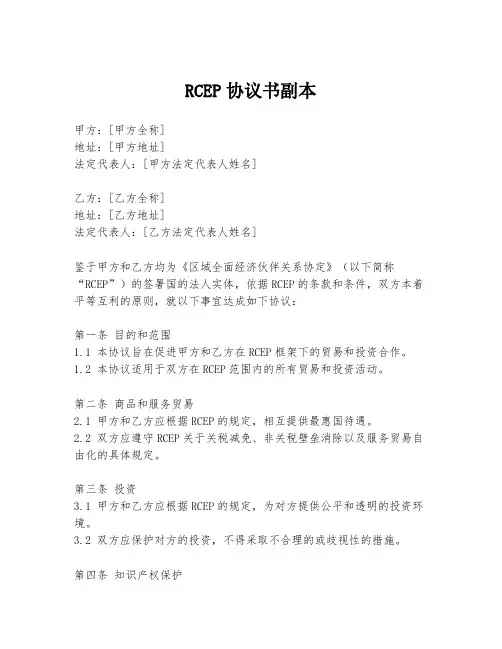 RCEP 协议书副本

甲方：[甲方全称]
地址：[甲方地址]
法定代表人：[甲方法定代表人姓名]

乙方：[乙方全称]
地址：[乙方地址]
法定代表人：[乙方法定代表人姓名]

鉴于甲方和乙方均为《区域全面经济伙伴关系协定》（以下简称“RCEP”）的签署国的法人实体，依据 RCEP 的条款和条件，双方本着平等互利的原则，就以下事宜达成如下协议：

第一条 目的和范围
1.1 本协议旨在促进甲方和乙方在 RCEP 框架下的贸易和投资合作。
1.2 本协议适用于双方在 RCEP 范围内的所有贸易和投资活动。

第二条 商品和服务贸易
2.1 甲方和乙方应根据 RCEP 的规定，相互提供最惠国待遇。
2.2 双方应遵守 RCEP 关于关税减免、非关税壁垒消除以及服务贸易自由化的具体规定。

第三条 投资
3.1 甲方和乙方应根据 RCEP 的规定，为对方提供公平和透明的投资环境。
3.2 双方应保护对方的投资，不得采取不合理的或歧视性的措施。

第四条 知识产权保护